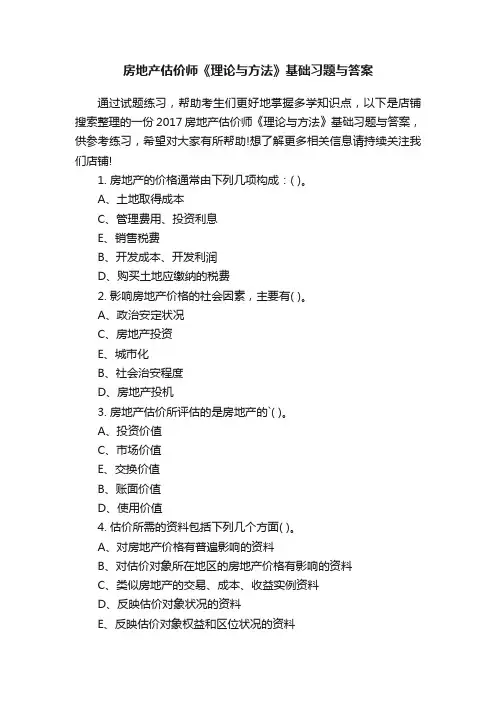 房地产估价师《理论与方法》基础习题与答案

通过试题练习，帮助考生们更好地掌握多学知识点，以下是店铺搜索整理的一份 2017 房地产估价师《理论与方法》基础习题与答案，供参考练习，希望对大家有所帮助!想了解更多相关信息请持续关注我们店铺!

1. 房地产的价格通常由下列几项构成：( )。

A、土地取得成本

C、管理费用、投资利息

E、销售税费

B、开发成本、开发利润

D、购买土地应缴纳的税费

2. 影响房地产价格的社会因素，主要有( )。

A、政治安定状况

C、房地产投资

E、城市化

B、社会治安程度

D、房地产投机

3. 房地产估价所评估的是房地产的`( )。

A、投资价值

C、市场价值

E、交换价值

B、账面价值

D、使用价值

4. 估价所需的资料包括下列几个方面( )。

A、对房地产价格有普遍影响的资料

B、对估价对象所在地区的房地产价格有影响的资料

C、类似房地产的交易、成本、收益实例资料

D、反映估价对象状况的资料

E、反映估价对象权益和区位状况的资料